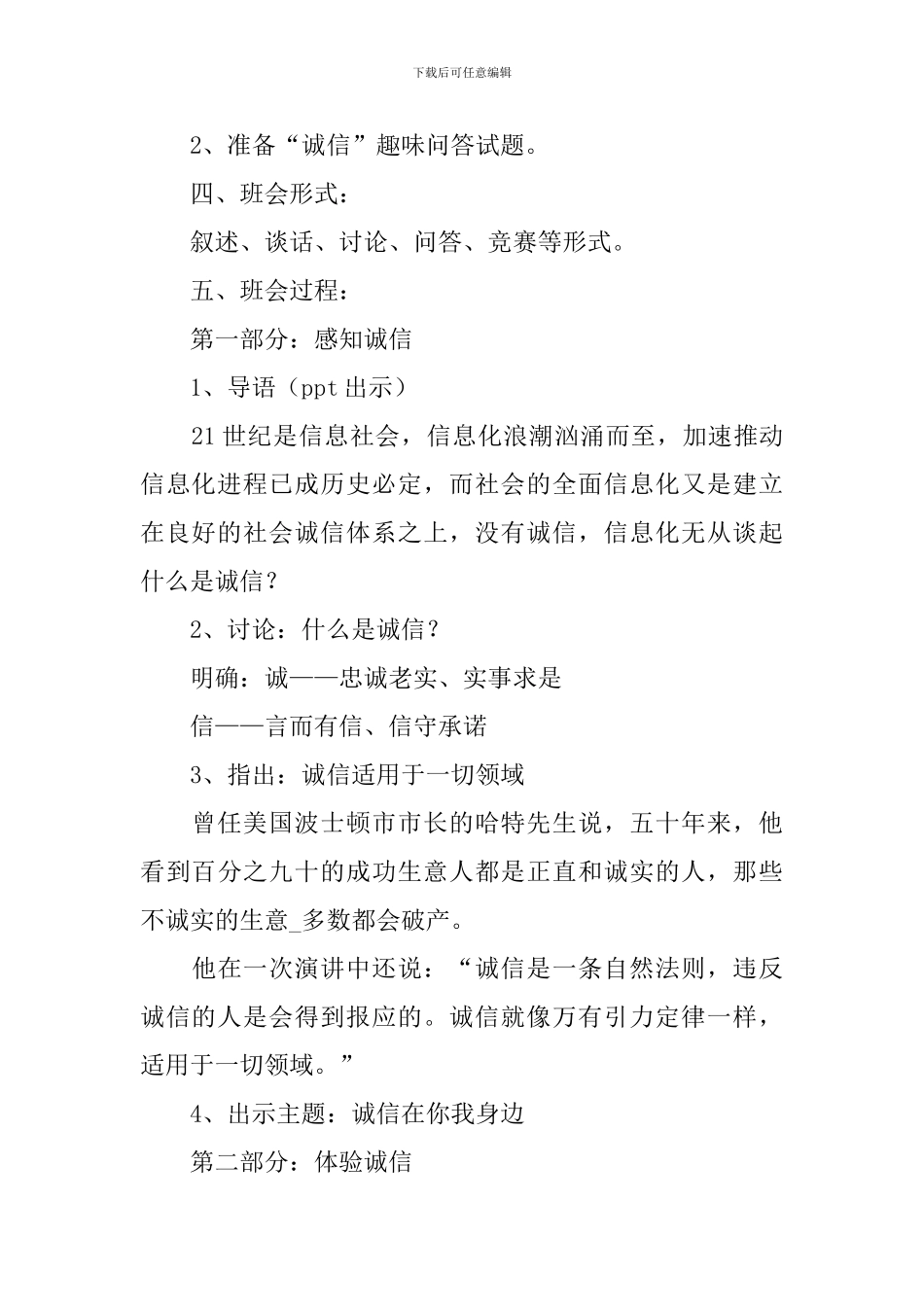 下载后可任意编辑

2、准备“诚信”趣味问答试题。

四、班会形式：

叙述、谈话、讨论、问答、竞赛等形式。

五、班会过程：

第一部分：感知诚信

1、导语（ppt 出示）

21 世纪是信息社会，信息化浪潮汹涌而至，加速推动信息化进程已成历史必定，而社会的全面信息化又是建立在良好的社会诚信体系之上，没有诚信，信息化无从谈起什么是诚信？

2、讨论：什么是诚信？

明确：诚——忠诚老实、实事求是

信——言而有信、信守承诺

3、指出：诚信适用于一切领域

曾任美国波士顿市市长的哈特先生说，五十年来，他看到百分之九十的成功生意人都是正直和诚实的人，那些不诚实的生意_多数都会破产。

他在一次演讲中还说：“诚信是一条自然法则，违反诚信的人是会得到报应的。诚信就像万有引力定律一样，适用于一切领域。”

4、出示主题：诚信在你我身边

第二部分：体验诚信